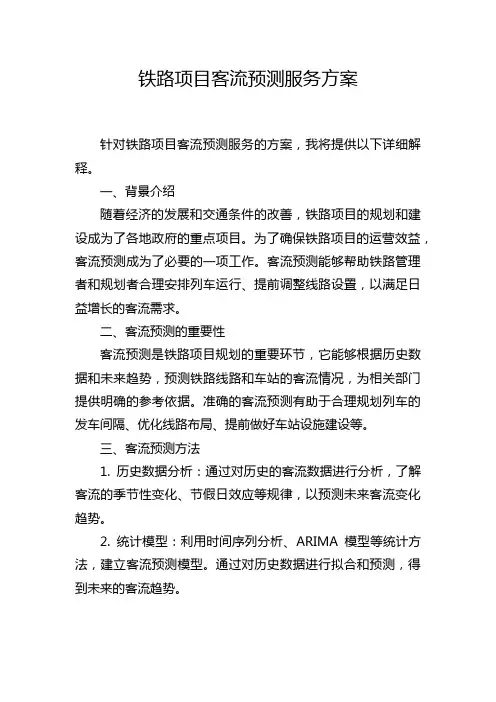 铁路项目客流预测服务方案

针对铁路项目客流预测服务的方案，我将提供以下详细解释。

一、背景介绍

随着经济的发展和交通条件的改善，铁路项目的规划和建设成为了各地政府的重点项目。为了确保铁路项目的运营效益，客流预测成为了必要的一项工作。客流预测能够帮助铁路管理者和规划者合理安排列车运行、提前调整线路设置，以满足日益增长的客流需求。

二、客流预测的重要性

客流预测是铁路项目规划的重要环节，它能够根据历史数据和未来趋势，预测铁路线路和车站的客流情况，为相关部门提供明确的参考依据。准确的客流预测有助于合理规划列车的发车间隔、优化线路布局、提前做好车站设施建设等。

三、客流预测方法

1. 历史数据分析：通过对历史的客流数据进行分析，了解客流的季节性变化、节假日效应等规律，以预测未来客流变化趋势。

2. 统计模型：利用时间序列分析、ARIMA 模型等统计方法，建立客流预测模型。通过对历史数据进行拟合和预测，得到未来的客流趋势。